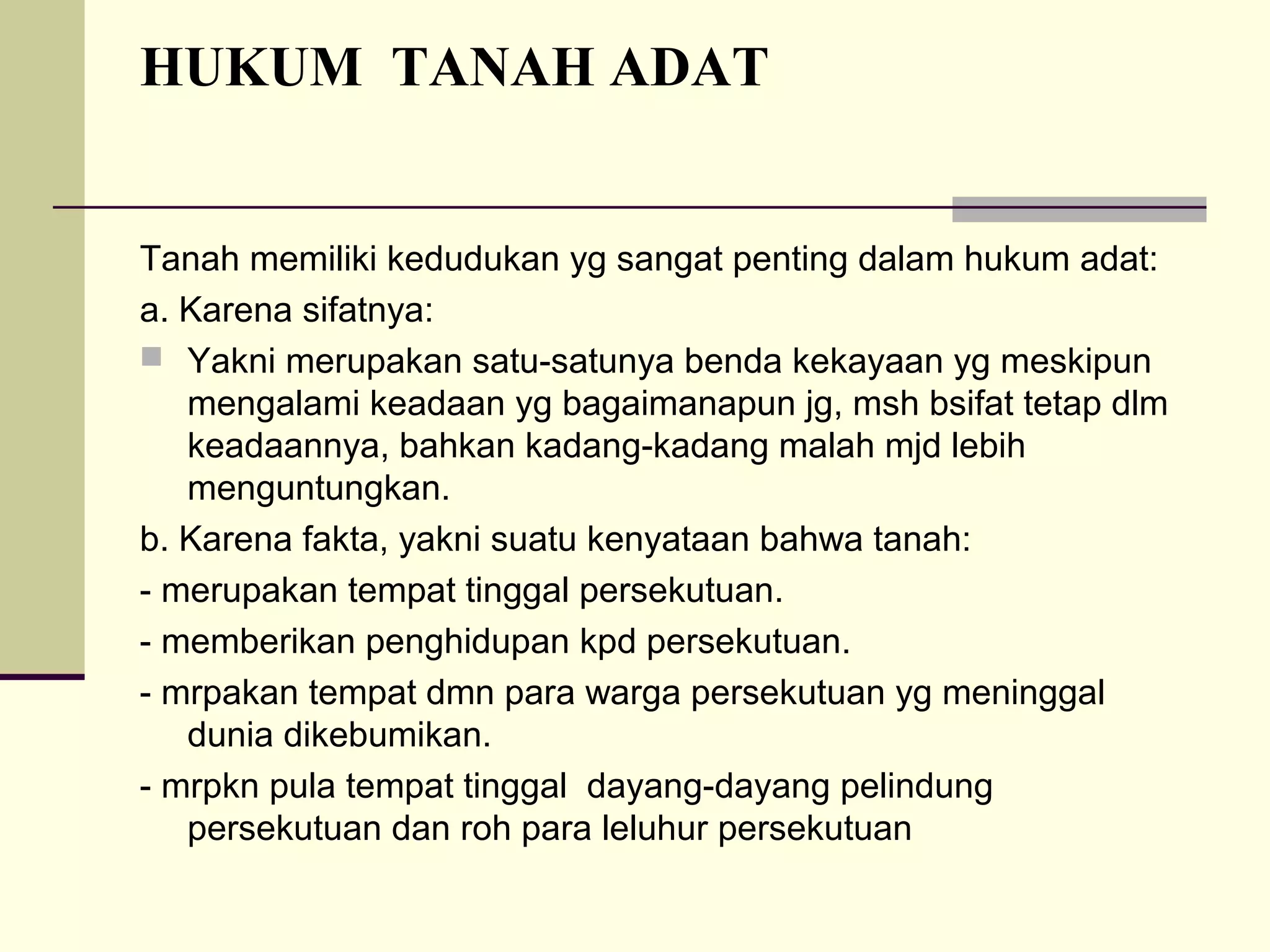 HUKUM TANAH ADAT

Tanah memiliki kedudukan yg sangat penting dalam hukum adat:

a. Karena sifatnya:

Yakni merupakan satu-satunya benda kekayaan yg meskipun mengalami keadaan yg bagaimanapun jg, msh bsifat tetap dlm keadaannya, bahkan kadang-kadang malah mjd lebih menguntungkan.

b. Karena fakta, yakni suatu kenyataan bahwa tanah:

- merupakan tempat tinggal persekutuan.

- memberikan penghidupan kpd persekutuan.

- mrpakan tempat dmn para warga persekutuan yg meninggal dunia dikebumikan.

- mrpkn pula tempat tinggal dayang-dayang pelindung persekutuan dan roh para leluhur persekutuan